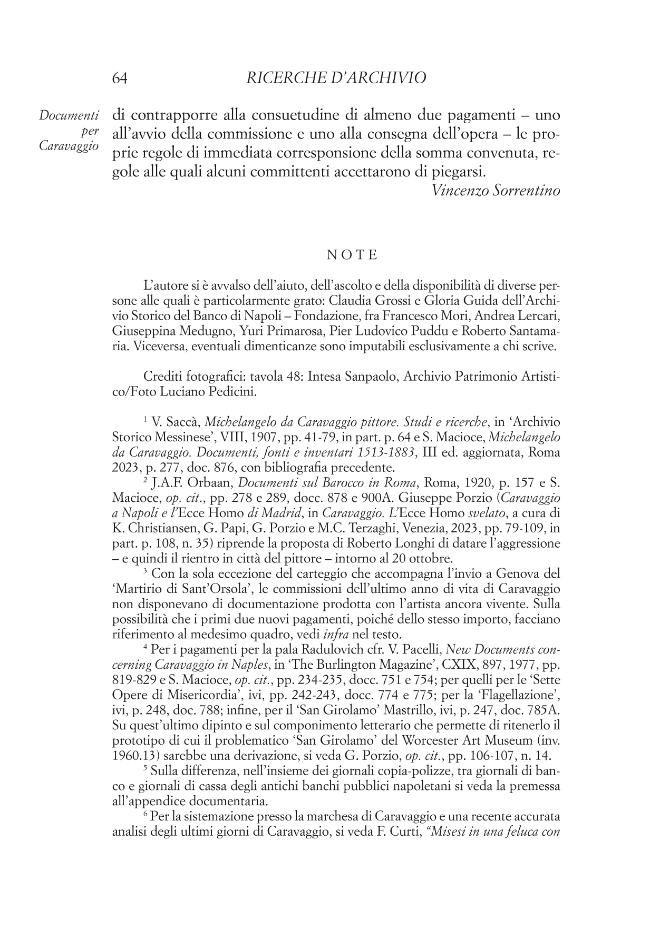 64 RICERCHE D'ARCHIVIO

Documenti per Caravaggio

di contrapporre alla consuetudine di almeno due pagamenti – uno all'avvio della commissione e uno alla consegna dell'opera – le proprie regole di immediata corresponsione della somma convenuta, regole alle quali alcuni committenti accettarono di piegarsi.

Vincenzo Sorrentino

NOTE

L'autore si è avvalso dell'aiuto, dell'ascolto e della disponibilità di diverse persone alle quali è particolarmente grato: Claudia Grossi e Gloria Guida dell'Archivio Storico del Banco di Napoli – Fondazione, fra Francesco Mori, Andrea Lercari, Giuseppina Medugno, Yuri Primarosa, Pier Ludovico Puddu e Roberto Santamaria. Viceversa, eventuali dimenticanze sono imputabili esclusivamente a chi scrive.

Crediti fotografici: tavola 48: Intesa Sanpaolo, Archivio Patrimonio Artistico/Foto Luciano Pedicini.

$^{1}$ V. Saccà, Michelangelo da Caravaggio pittore. Studi e ricerche, in 'Archivio Storico Messinese', VIII, 1907, pp. 41-79, in part. p. 64 e S. Macioce, Michelangelo da Caravaggio. Documenti, fonti e inventari 1513-1883, III ed. aggiornata, Roma 2023, p. 277, doc. 876, con bibliografia precedente.

$^{2}$ J.A.F. Orbaan, Documenti sul Barocco in Roma, Roma, 1920, p. 157 e S. Macioce, op. cit., pp. 278 e 289, docc. 878 e 900A. Giuseppe Porzio (Caravaggio a Napoli e l'Ecce Homo di Madrid, in Caravaggio. L'Ecce Homo svelato, a cura di K. Christiansen, G. Papi, G. Porzio e M.C. Terzaghi, Venezia, 2023, pp. 79-109, in part. p. 108, n. 35) riprende la proposta di Roberto Longhi di datare l'aggressione – e quindi il rientro in città del pittore – intorno al 20 ottobre.

$^{3}$ Con la sola eccezione del carteggio che accompagna l'invio a Genova del 'Martirio di Sant'Orsola', le commissioni dell'ultimo anno di vita di Caravaggio non disponevano di documentazione prodotta con l'artista ancora vivente. Sulla possibilità che i primi due nuovi pagamenti, poiché dello stesso importo, facciano riferimento al medesimo quadro, vedi infra nel testo.

$^{4}$ Per i pagamenti per la pala Radulovich cfr. V. Pacelli, New Documents concerning Caravaggio in Naples, in 'The Burlington Magazine', CXIX, 897, 1977, pp. 819-829 e S. Macioce, op. cit., pp. 234-235, docc. 751 e 754; per quelli per le 'Sette Opere di Misericordia', ivi, pp. 242-243, docc. 774 e 775; per la 'Flagellazione', ivi, p. 248, doc. 788; infine, per il 'San Girolamo' Mastrillo, ivi, p. 247, doc. 785A. Su quest'ultimo dipinto e sul componimento letterario che permette di ritenerlo il prototipo di cui il problematico 'San Girolamo' del Worcester Art Museum (inv. 1960.13) sarebbe una derivazione, si veda G. Porzio, op. cit., pp. 106-107, n. 14.

$^{5}$ Sulla differenza, nell'insieme dei giornali copia-polizze, tra giornali di banco e giornali di cassa degli antichi banchi pubblici napoletani si veda la premessa all'appendice documentaria.

$^{6}$ Per la sistemazione presso la marchesa di Caravaggio e una recente accurata analisi degli ultimi giorni di Caravaggio, si veda F. Curti, "Misesi in una feluca con